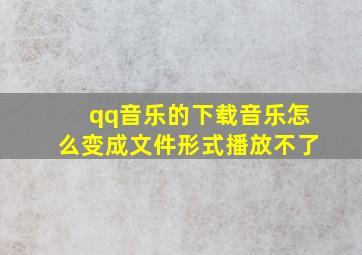 qq音乐的下载音乐怎么变成文件形式播放不了